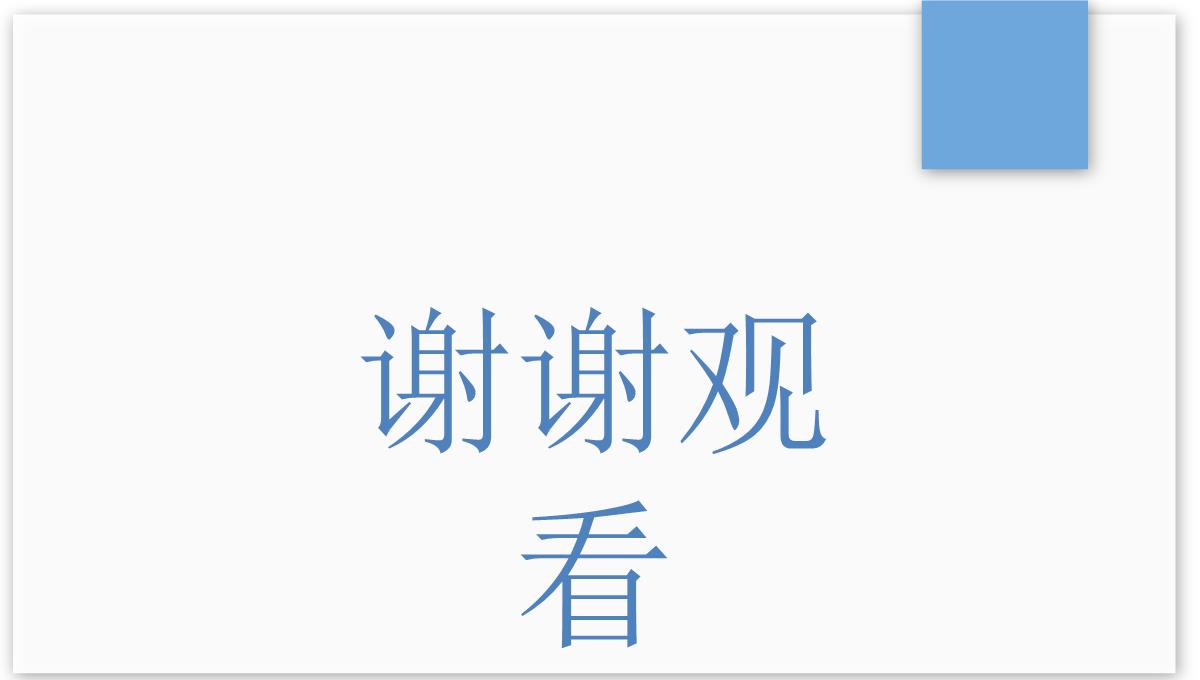 谢谢观看